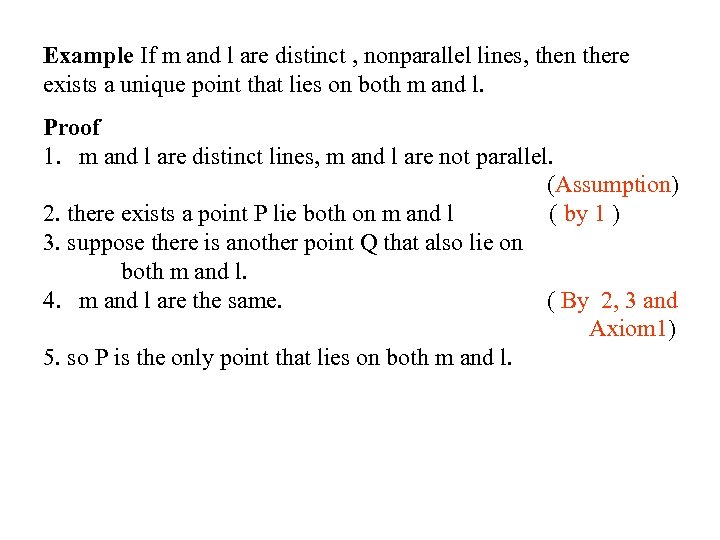 Example If m and l are distinct , nonparallel lines, then there exists a unique point that lies on both m and l.

Proof

1. m and l are distinct lines, m and l are not parallel.
(Assumption)
2. there exists a point P lie both on m and l ( by 1 )
3. suppose there is another point Q that also lie on both m and l.
4. m and l are the same. ( By 2, 3 and Axiom1)
5. so P is the only point that lies on both m and l.